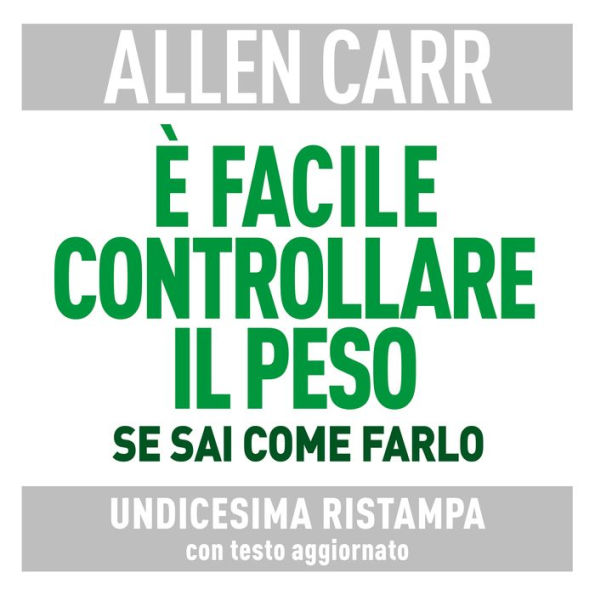 ALLEN CARR

È FACILE CONTROLLARE IL PESO

SE SAI COME FARLO

UNDICESIMA RISTAMPA
con testo aggiornato